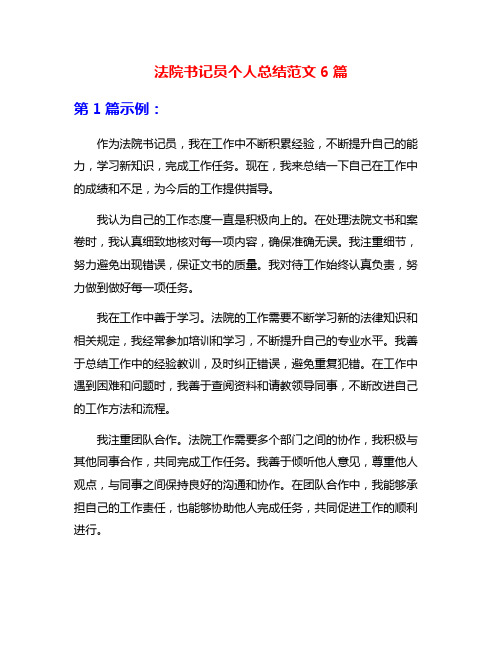 法院书记员个人总结范文 6 篇

第 1 篇示例：

作为法院书记员，我在工作中不断积累经验，不断提升自己的能力，学习新知识，完成工作任务。现在，我来总结一下自己在工作中的成绩和不足，为今后的工作提供指导。

我认为自己的工作态度一直是积极向上的。在处理法院文书和案卷时，我认真细致地核对每一项内容，确保准确无误。我注重细节，努力避免出现错误，保证文书的质量。我对待工作始终认真负责，努力做到做好每一项任务。

我在工作中善于学习。法院的工作需要不断学习新的法律知识和相关规定，我经常参加培训和学习，不断提升自己的专业水平。我善于总结工作中的经验教训，及时纠正错误，避免重复犯错。在工作中遇到困难和问题时，我善于查阅资料和请教领导同事，不断改进自己的工作方法和流程。

我注重团队合作。法院工作需要多个部门之间的协作，我积极与其他同事合作，共同完成工作任务。我善于倾听他人意见，尊重他人观点，与同事之间保持良好的沟通和协作。在团队合作中，我能够承担自己的工作责任，也能够协助他人完成任务，共同促进工作的顺利进行。